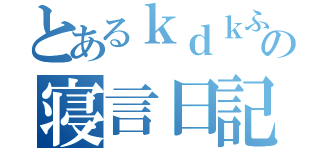 とあるｋｄｋふの
寝言日記